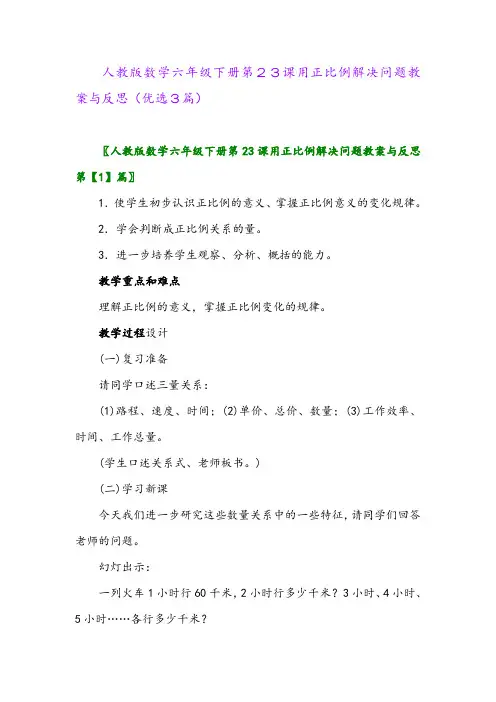 人教版数学六年级下册第２３课用正比例解决问题教案与反思（优选３篇）

〖人教版数学六年级下册第 23 课用正比例解决问题教案与反思第【1】篇〗

1．使学生初步认识正比例的意义、掌握正比例意义的变化规律。

2．学会判断成正比例关系的量。

3．进一步培养学生观察、分析、概括的能力。

教学重点和难点

理解正比例的意义，掌握正比例变化的规律。

教学过程设计

(一)复习准备

请同学口述三量关系：

⑴路程、速度、时间；⑵单价、总价、数量；⑶工作效率、时间、工作总量。

(学生口述关系式、老师板书。)

(二)学习新课

今天我们进一步研究这些数量关系中的一些特征，请同学们回答老师的问题。

幻灯出示：

一列火车 1 小时行 60 千米，2 小时行多少千米？3 小时、4 小时、5 小时……各行多少千米？